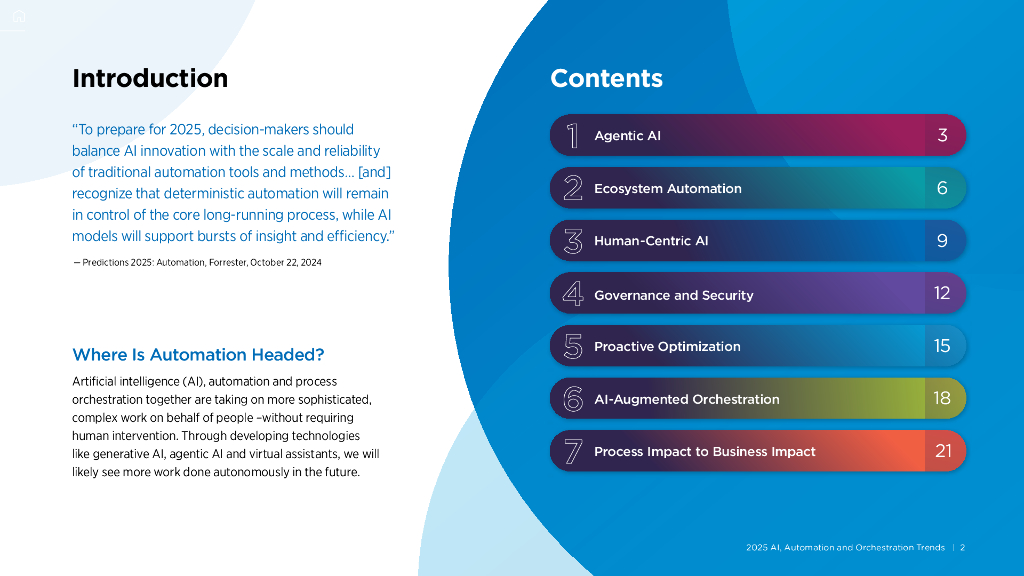 Introduction

"To prepare for 2025, decision-makers should balance AI innovation with the scale and reliability of traditional automation tools and methods... [and] recognize that deterministic automation will remain in control of the core long-running process, while AI models will support bursts of insight and efficiency."

— Predictions 2025: Automation, Forrester, October 22, 2024

Where Is Automation Headed?

Artificial intelligence (AI), automation and process orchestration together are taking on more sophisticated, complex work on behalf of people –without requiring human intervention. Through developing technologies like generative AI, agentic AI and virtual assistants, we will likely see more work done autonomously in the future.

Contents

1 Agentic AI 3

2 Ecosystem Automation 6

3 Human-Centric AI 9

4 Governance and Security 12

5 Proactive Optimization 15

6 AI-Augmented Orchestration 18

7 Process Impact to Business Impact 21

2025 AI, Automation and Orchestration Trends | 2